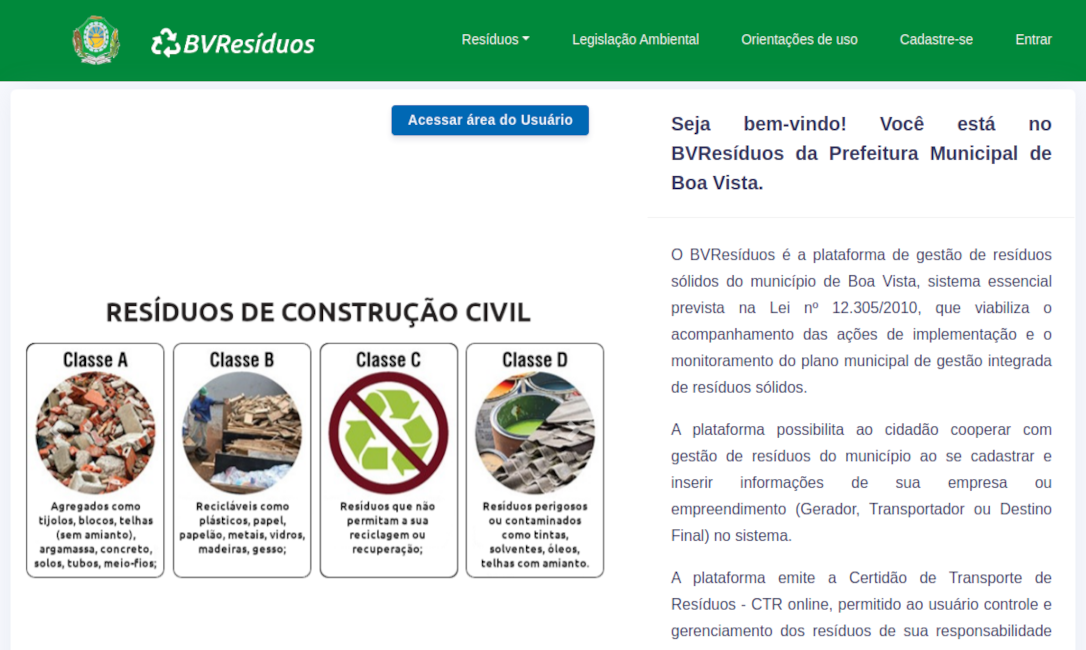 BVResíduos

Resíduos Legislação Ambiental Orientações de uso Cadastre-se Entrar

Acessar área do Usuário

RESÍDUOS DE CONSTRUÇÃO CIVIL

Classe A
Agregados como tijolos, blocos, telhas (sem amianto), argamassa, concreto, solos, tubos, meio-fios;

Classe B
Recicláveis como plásticos, papel, papelão, metais, vidros, madeiras, gesso;

Classe C
Resíduos que não permitam a sua reciclagem ou recuperação;

Classe D
Resíduos perigosos ou contaminados como tintas, solventes, óleos, telhas com amianto.

Seja bem-vindo! Você está no BVResíduos da Prefeitura Municipal de Boa Vista.

O BVResíduos é a plataforma de gestão de resíduos sólidos do município de Boa Vista, sistema essencial prevista na Lei nº 12.305/2010, que viabiliza o acompanhamento das ações de implementação e o monitoramento do plano municipal de gestão integrada de resíduos sólidos.

A plataforma possibilita ao cidadão cooperar com gestão de resíduos do município ao se cadastrar e inserir informações de sua empresa ou empreendimento (Gerador, Transportador ou Destino Final) no sistema.

A plataforma emite a Certidão de Transporte de Resíduos - CTR online, permitido ao usuário controle e gerenciamento dos resíduos de sua responsabilidade